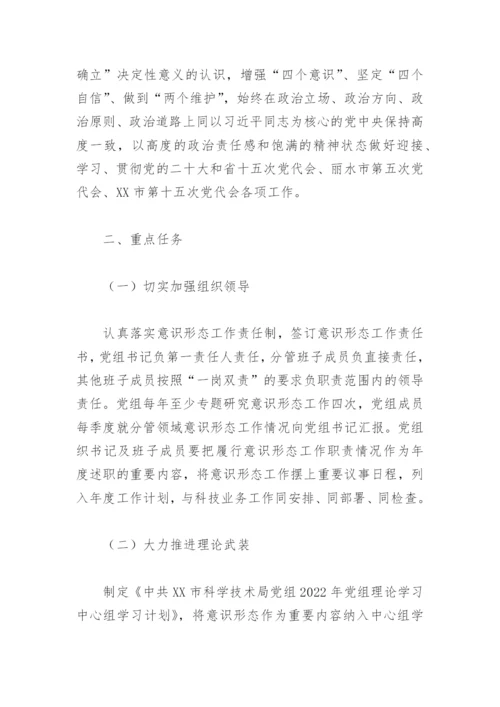 确立”决定性意义的认识，增强“四个意识”、坚定“四个自信”、做到“两个维护”，始终在政治立场、政治方向、政治原则、政治道路上同以习近平同志为核心的党中央保持高度一致，以高度的政治责任感和饱满的精神状态做好迎接、学习、贯彻党的二十大和省十五次党代会、丽水市第五次党代会、XX市第十五次党代会各项工作。

二、重点任务

（一）切实加强组织领导

认真落实意识形态工作责任制，签订意识形态工作责任书，党组书记负第一责任人责任，分管班子成员负直接责任，其他班子成员按照“一岗双责”的要求负职责范围内的领导责任。党组每年至少专题研究意识形态工作四次，党组成员每季度就分管领域意识形态工作情况向党组书记汇报。党组织书记及班子成员要把履行意识形态工作职责情况作为年度述职的重要内容，将意识形态工作摆上重要议事日程，列入年度工作计划，与科技业务工作同安排、同部署、同检查。

（二）大力推进理论武装

制定《中共XX市科学技术局党组2022年党组理论学习中心组学习计划》，将意识形态作为重要内容纳入中心组学